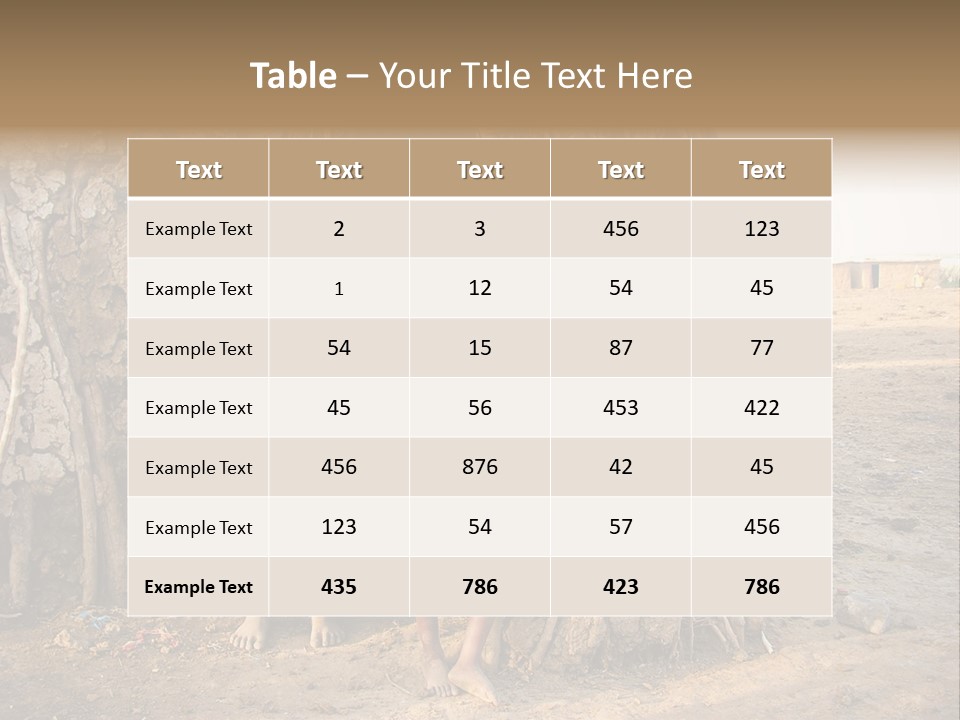 Table – Your Title Text Here

| Text | Text | Text | Text | Text |
|---|---|---|---|---|
| Example Text | 2 | 3 | 456 | 123 |
| Example Text | 1 | 12 | 54 | 45 |
| Example Text | 54 | 15 | 87 | 77 |
| Example Text | 45 | 56 | 453 | 422 |
| Example Text | 456 | 876 | 42 | 45 |
| Example Text | 123 | 54 | 57 | 456 |
| Example Text | 435 | 786 | 423 | 786 |